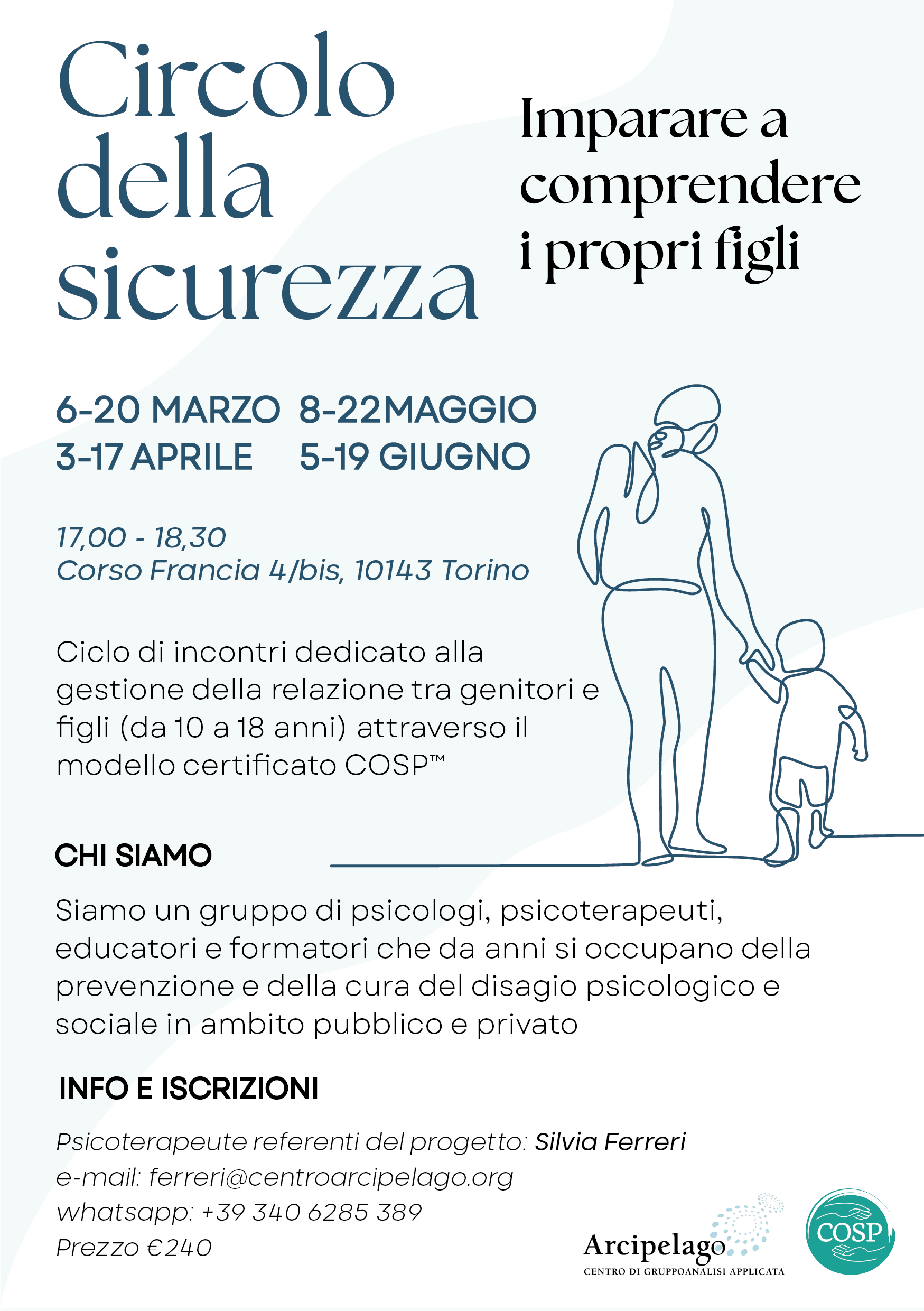 Circolo della sicurezza

Imparare a comprendere i propri figli

6-20 MARZO 8-22MAGGIO
3-17 APRILE 5-19 GIUGNO

17,00 - 18,30
Corso Francia 4/bis, 10143 Torino

Ciclo di incontri dedicato alla gestione della relazione tra genitori e figli (da 10 a 18 anni) attraverso il modello certificato COSP™

CHI SIAMO

Siamo un gruppo di psicologi, psicoterapeuti, educatori e formatori che da anni si occupano della prevenzione e della cura del disagio psicologico e sociale in ambito pubblico e privato

INFO E ISCRIZIONI

Psicoterapeute referenti del progetto: Silvia Ferreri
e-mail: ferreri@centroarcipelago.org
whatsapp: +39 340 6285 389
Prezzo €240

Arcipelago
CENTRO DI GRUPPOANALISI APPLICATA

COSP